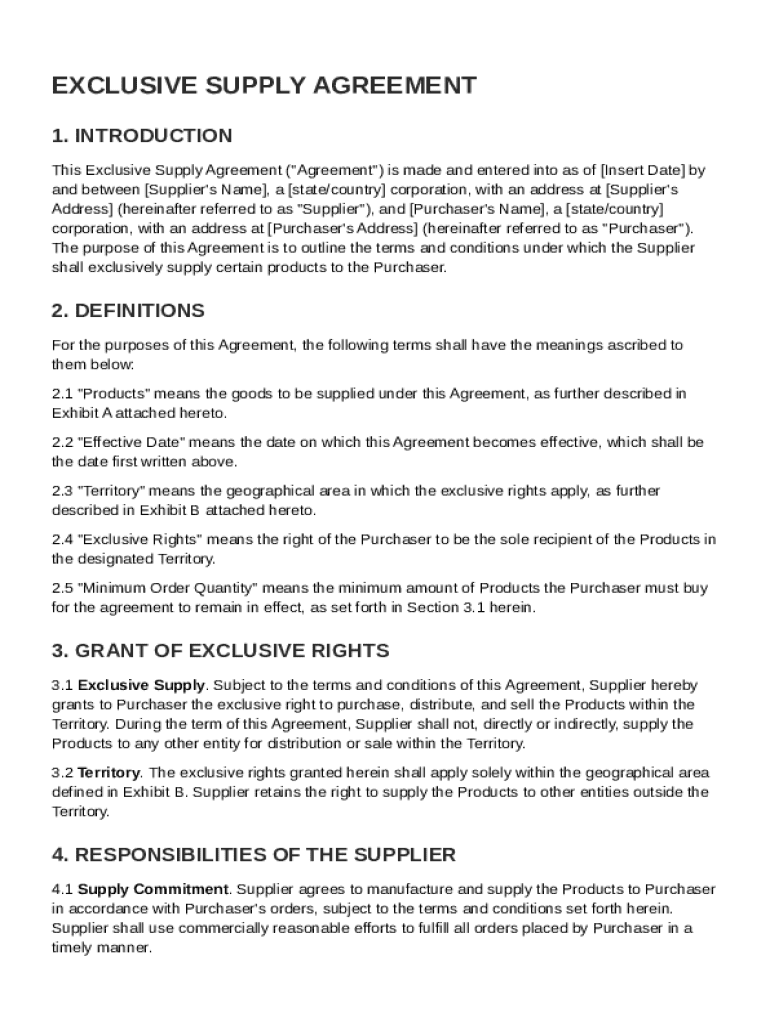 EXCLUSIVE SUPPLY AGREEMENT

1. INTRODUCTION

This Exclusive Supply Agreement ("Agreement") is made and entered into as of [Insert Date] by and between [Supplier's Name], a [state/country] corporation, with an address at [Supplier's Address] (hereinafter referred to as "Supplier"), and [Purchaser's Name], a [state/country] corporation, with an address at [Purchaser's Address] (hereinafter referred to as "Purchaser"). The purpose of this Agreement is to outline the terms and conditions under which the Supplier shall exclusively supply certain products to the Purchaser.

2. DEFINITIONS

For the purposes of this Agreement, the following terms shall have the meanings ascribed to them below:

2.1 "Products" means the goods to be supplied under this Agreement, as further described in Exhibit A attached hereto.

2.2 "Effective Date" means the date on which this Agreement becomes effective, which shall be the date first written above.

2.3 "Territory" means the geographical area in which the exclusive rights apply, as further described in Exhibit B attached hereto.

2.4 "Exclusive Rights" means the right of the Purchaser to be the sole recipient of the Products in the designated Territory.

2.5 "Minimum Order Quantity" means the minimum amount of Products the Purchaser must buy for the agreement to remain in effect, as set forth in Section 3.1 herein.

3. GRANT OF EXCLUSIVE RIGHTS

3.1 Exclusive Supply. Subject to the terms and conditions of this Agreement, Supplier hereby grants to Purchaser the exclusive right to purchase, distribute, and sell the Products within the Territory. During the term of this Agreement, Supplier shall not, directly or indirectly, supply the Products to any other entity for distribution or sale within the Territory.

3.2 Territory. The exclusive rights granted herein shall apply solely within the geographical area defined in Exhibit B. Supplier retains the right to supply the Products to other entities outside the Territory.

4. RESPONSIBILITIES OF THE SUPPLIER

4.1 Supply Commitment. Supplier agrees to manufacture and supply the Products to Purchaser in accordance with Purchaser's orders, subject to the terms and conditions set forth herein. Supplier shall use commercially reasonable efforts to fulfill all orders placed by Purchaser in a timely manner.